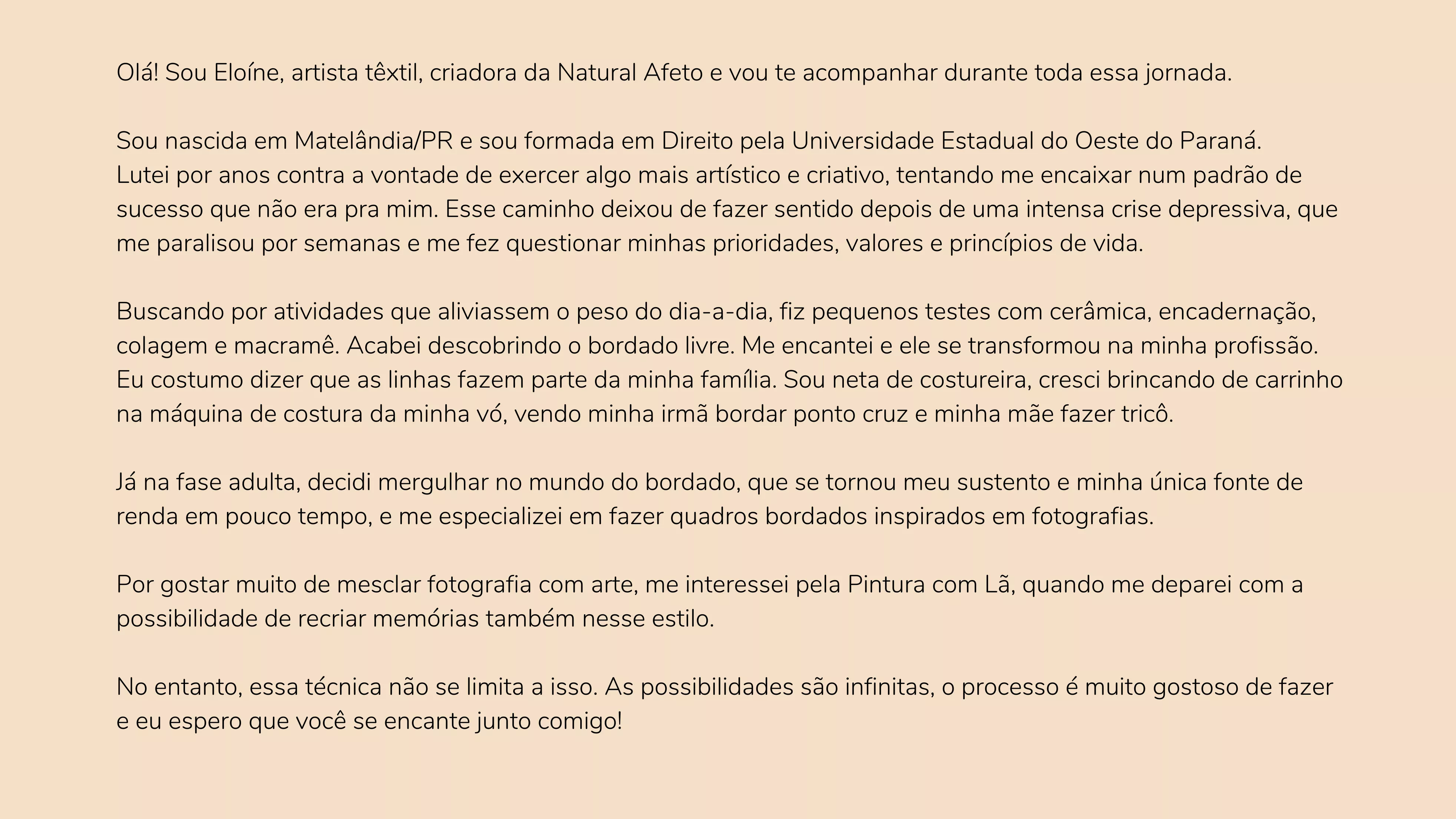 Olá! Sou Eloíne, artista têxtil, criadora da Natural Afeto e vou te acompanhar durante toda essa jornada.

Sou nascida em Matelândia/PR e sou formada em Direito pela Universidade Estadual do Oeste do Paraná.
Lutei por anos contra a vontade de exercer algo mais artístico e criativo, tentando me encaixar num padrão de sucesso que não era pra mim. Esse caminho deixou de fazer sentido depois de uma intensa crise depressiva, que me paralisou por semanas e me fez questionar minhas prioridades, valores e princípios de vida.

Buscando por atividades que aliviassem o peso do dia-a-dia, fiz pequenos testes com cerâmica, encadernação, colagem e macramê. Acabei descobrindo o bordado livre. Me encantei e ele se transformou na minha profissão.
Eu costumo dizer que as linhas fazem parte da minha família. Sou neta de costureira, cresci brincando de carrinho na máquina de costura da minha vó, vendo minha irmã bordar ponto cruz e minha mãe fazer tricô.

Já na fase adulta, decidi mergulhar no mundo do bordado, que se tornou meu sustento e minha única fonte de renda em pouco tempo, e me especializei em fazer quadros bordados inspirados em fotografias.

Por gostar muito de mesclar fotografia com arte, me interessei pela Pintura com Lã, quando me deparei com a possibilidade de recriar memórias também nesse estilo.

No entanto, essa técnica não se limita a isso. As possibilidades são infinitas, o processo é muito gostoso de fazer e eu espero que você se encante junto comigo!